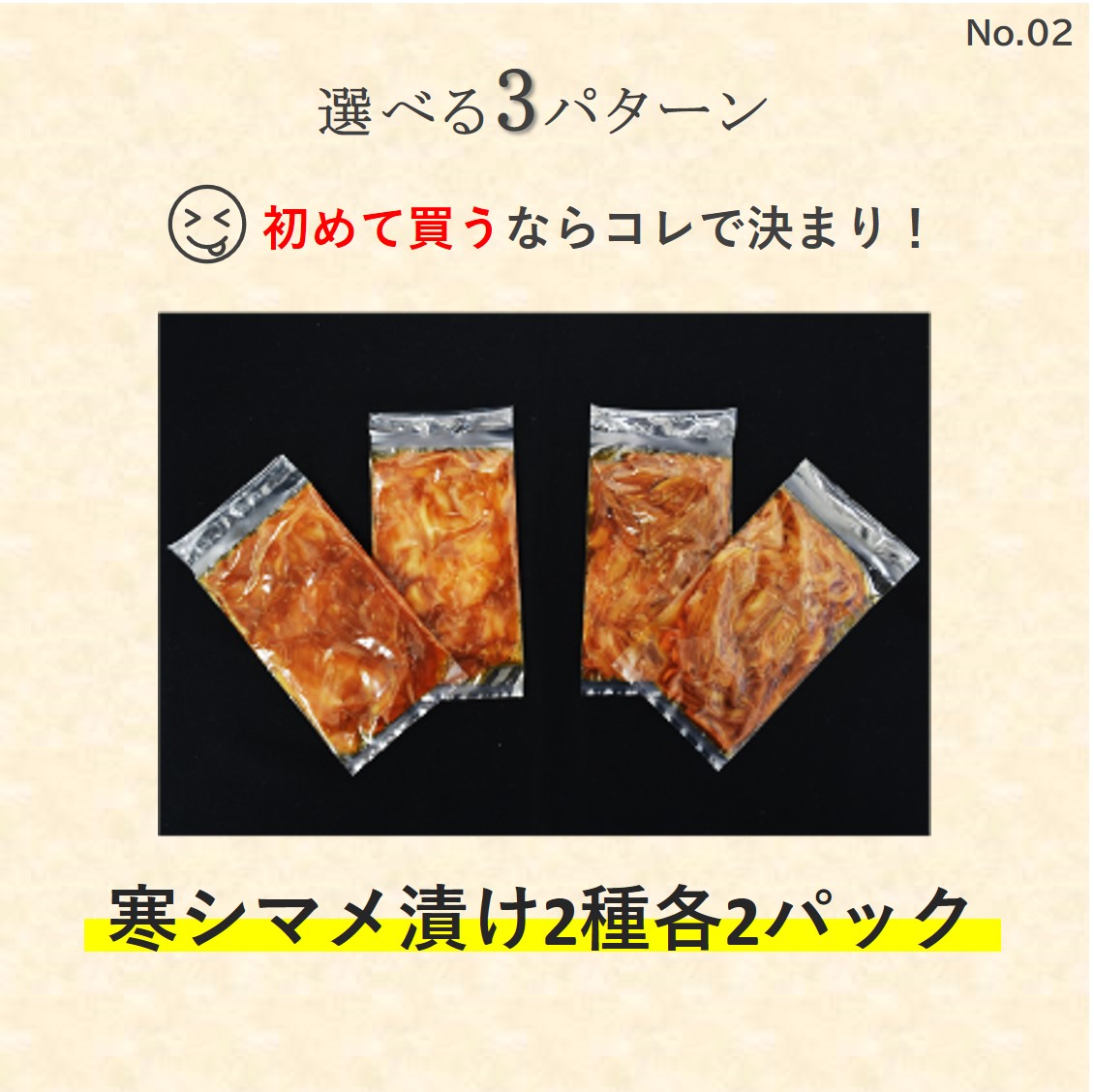 No.02

選べる3パターン

初めて買うならコレで決まり！

寒シマメ漬け2種各2パック